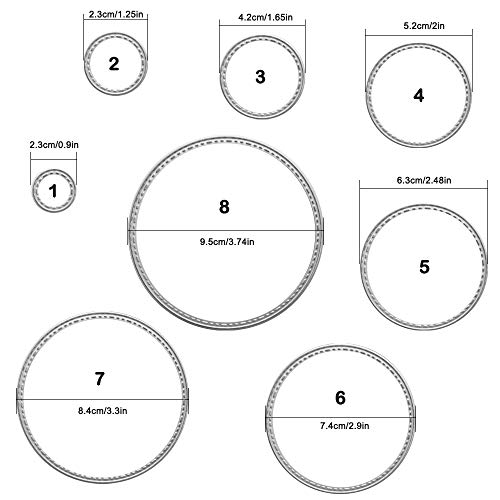 2.3cm/1.25in
2

4.2cm/1.65in
3

5.2cm/2in
4

2.3cm/0.9in
1

8
9.5cm/3.74in

6.3cm/2.48in
5

7
8.4cm/3.3in

6
7.4cm/2.9in